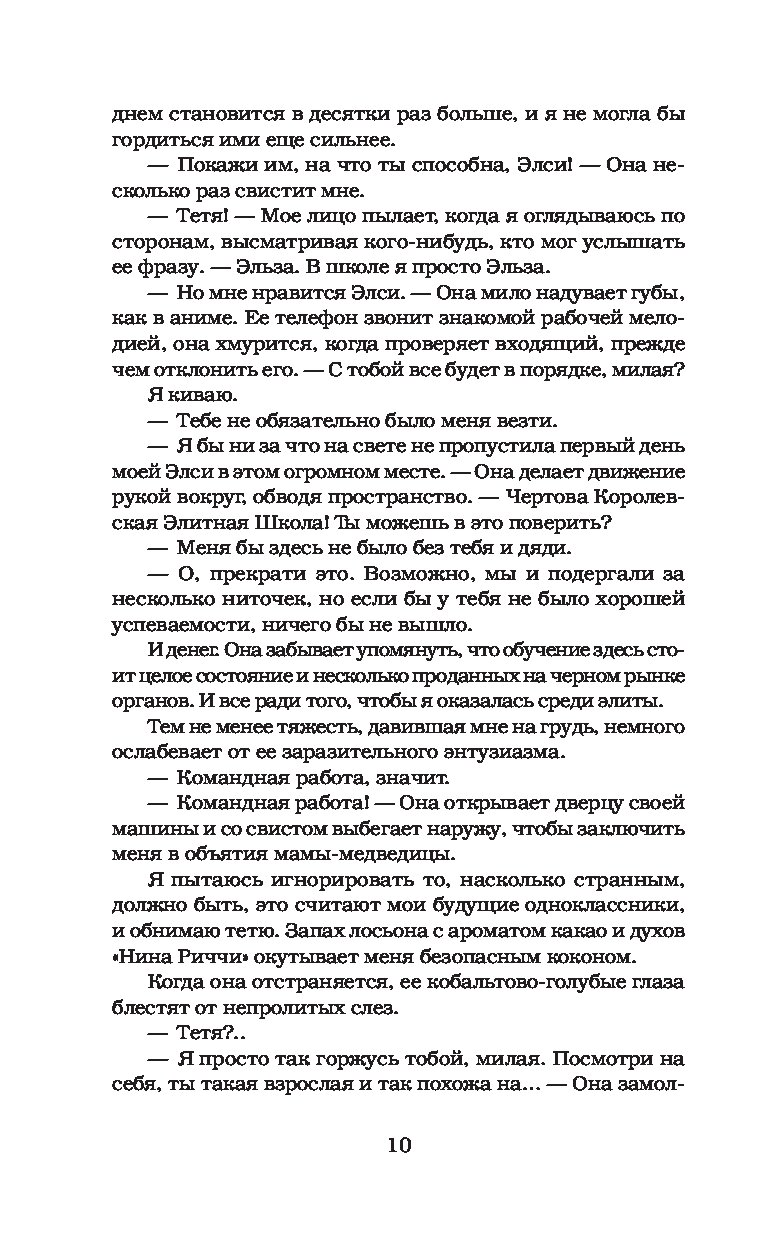 днем становится в десятки раз больше, и я не могла бы гордиться ими еще сильнее.

— Покажи им, на что ты способна, Элси! — Она несколько раз свистит мне.

— Тетя! — Мое лицо пылает, когда я оглядываюсь по сторонам, высматривая кого-нибудь, кто мог услышать ее фразу. — Эльза. В школе я просто Эльза.

— Но мне нравится Элси. — Она мило надувает губы, как в аниме. Ее телефон звонит знакомой рабочей мелодией, она хмурится, когда проверяет входящий, прежде чем отклонить его. — С тобой все будет в порядке, милая?

Я киваю.

— Тебе не обязательно было меня везти.

— Я бы ни за что на свете не пропустила первый день моей Элси в этом огромном месте. — Она делает движение рукой вокруг, обводя пространство. — Чертова Королевская Элитная Школа! Ты можешь в это поверить?

— Меня бы здесь не было без тебя и дяди.

— О, прекрати это. Возможно, мы и подергали за несколько ниточек, но если бы у тебя не было хорошей успеваемости, ничего бы не вышло.

И денег. Она забывает упомянуть, что обучение здесь стоит целое состояние и несколько проданных на черном рынке органов. И все ради того, чтобы я оказалась среди элиты.

Тем не менее тяжесть, давившая мне на грудь, немного ослабевает от ее заразительного энтузиазма.

— Командная работа, значит.

— Командная работа! — Она открывает дверцу своей машины и со свистом выбегает наружу, чтобы заключить меня в объятия мамы-медведицы.

Я пытаюсь игнорировать то, насколько странным, должно быть, это считают мои будущие одноклассники, и обнимаю тетю. Запах лосьона с ароматом какао и духов «Нина Риччи» окутывает меня безопасным коконом.

Когда она отстраняется, ее кобальтово-голубые глаза блестят от непролитых слез.

— Тетя?..

— Я просто так горжусь тобой, милая. Посмотри на себя, ты такая взрослая и так похожа на... — Она замол-

10